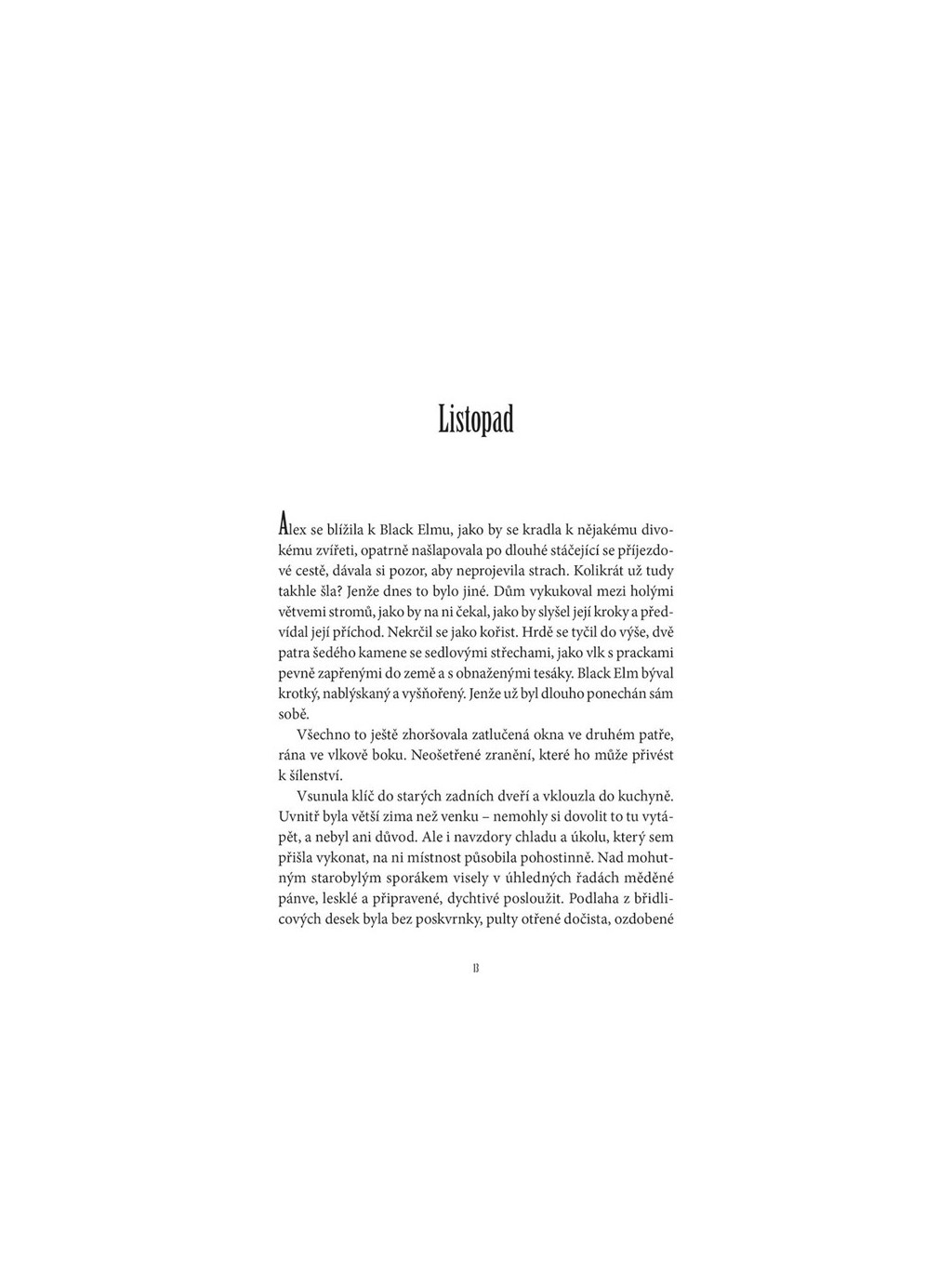 Listopad

Alex se blížila k Black Elmu, jako by se kradla k nějakému divokému zvířeti, opatrně našlapovala po dlouhé stáčející se příjezdové cestě, dávala si pozor, aby neprojevila strach. Kolikrát už tudy takhle šla? Jenže dnes to bylo jiné. Dům vykukoval mezi holými větvemi stromů, jako by na ni čekal, jako by slyšel její kroky a předvídal její příchod. Nekrčil se jako kořist. Hrdě se tyčil do výše, dvě patra šedého kamene se sedlovými střechami, jako vlk s prackami pevně zapřenými do země a s obnaženými tesáky. Black Elm býval krotký, nablýskaný a vyšňořený. Jenže už byl dlouho ponechán sám sobě.

Všechno to ještě zhoršovala zatlučená okna ve druhém patře, rána ve vlkově boku. Neošetřené zranění, které ho může přivést k šílenství.

Vsunula klíč do starých zadních dveří a vklouzla do kuchyně. Uvnitř byla větší zima než venku – nemohly si dovolit to tu vytápět, a nebyl ani důvod. Ale i navzdory chladu a úkolu, který sem přišla vykonat, na ni místnost působila pohostinně. Nad mohutným starobylým sporákem visely v úhledných řadách měděné pánve, lesklé a připravené, dychtivé posloužit. Podlaha z břidlicových desek byla bez poskvrnky, pulty otřené dočista, ozdobené

13